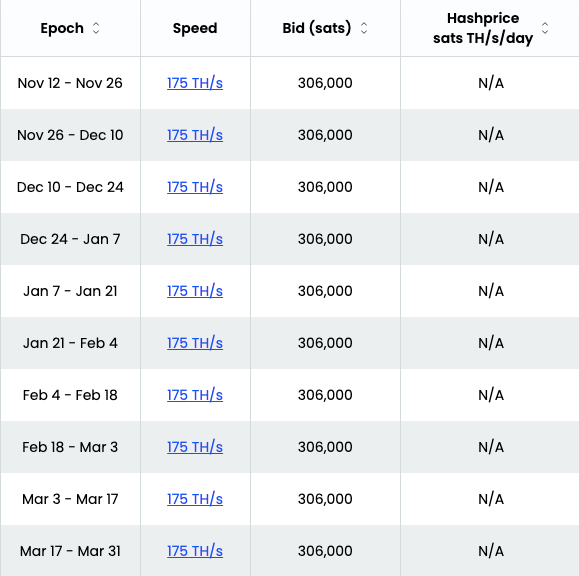 | Epoch | Speed | Bid (sats) | Hashprice sats TH/s/day |
|---|---|---|---|
| Nov 12 - Nov 26 | 175 TH/s | 306,000 | N/A |
| Nov 26 - Dec 10 | 175 TH/s | 306,000 | N/A |
| Dec 10 - Dec 24 | 175 TH/s | 306,000 | N/A |
| Dec 24 - Jan 7 | 175 TH/s | 306,000 | N/A |
| Jan 7 - Jan 21 | 175 TH/s | 306,000 | N/A |
| Jan 21 - Feb 4 | 175 TH/s | 306,000 | N/A |
| Feb 4 - Feb 18 | 175 TH/s | 306,000 | N/A |
| Feb 18 - Mar 3 | 175 TH/s | 306,000 | N/A |
| Mar 3 - Mar 17 | 175 TH/s | 306,000 | N/A |
| Mar 17 - Mar 31 | 175 TH/s | 306,000 | N/A |